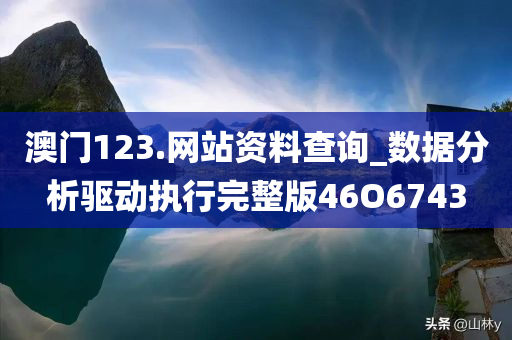 澳门123.网站资料查询_数据分析驱动执行完整版46O6743

头条 @山林y